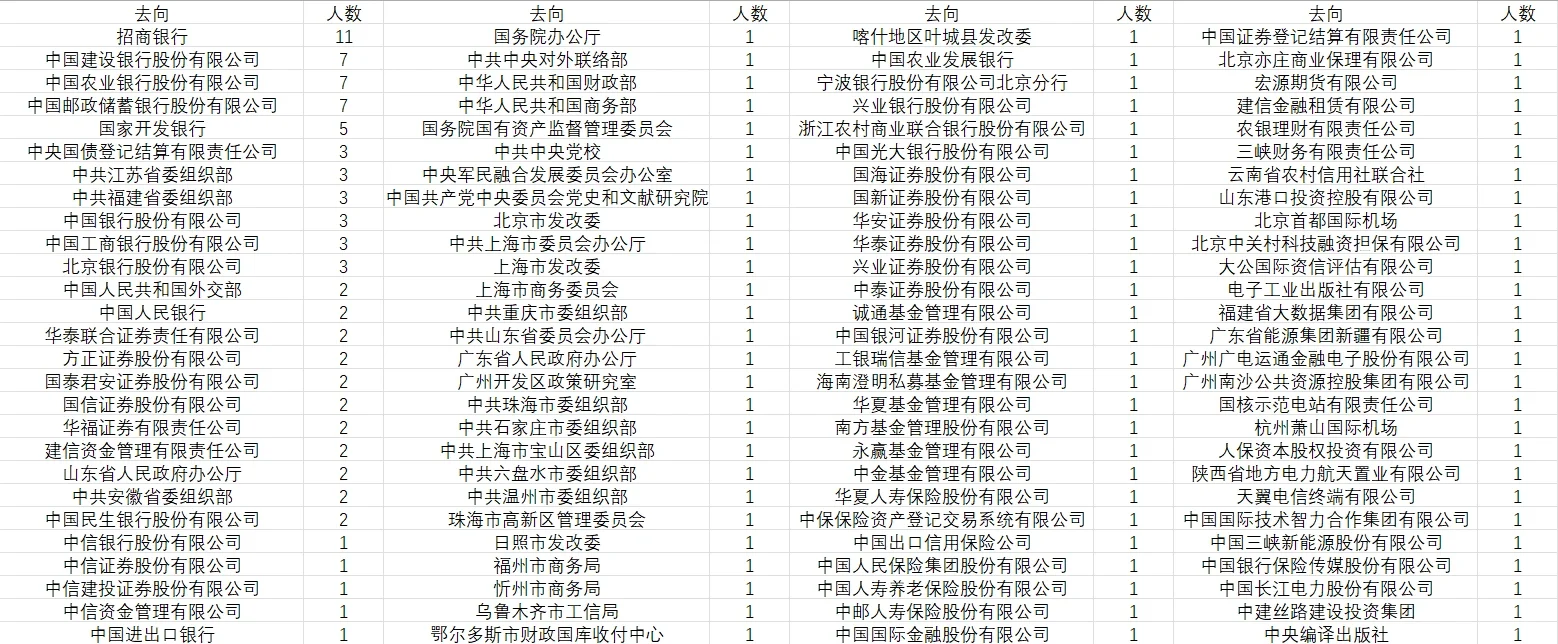 | 去向 | 人数 | 去向 | 人数 | 去向 | 人数 | 去向 | 人数 |
|---|---|---|---|---|---|---|---|
| 招商银行 | 11 | 国务院办公厅 | 1 | 喀什地区叶城县发改委 | 1 | 中国证券登记结算有限责任公司 | 1 |
| 中国建设银行股份有限公司 | 7 | 中共中央对外联络部 | 1 | 中国农业发展银行 | 1 | 北京亦庄商业保理有限公司 | 1 |
| 中国农业银行股份有限公司 | 7 | 中华人民共和国财政部 | 1 | 宁波银行股份有限公司北京分行 | 1 | 宏源期货有限公司 | 1 |
| 中国邮政储蓄银行股份有限公司 | 7 | 中华人民共和国商务部 | 1 | 兴业银行股份有限公司 | 1 | 建信金融租赁有限公司 | 1 |
| 国家开发银行 | 5 | 国务院国有资产监督管理委员会 | 1 | 浙江农村商业联合银行股份有限公司 | 1 | 农银理财有限责任公司 | 1 |
| 中央国债登记结算有限责任公司 | 3 | 中共中央党校 | 1 | 中国光大银行股份有限公司 | 1 | 三峡财务有限责任公司 | 1 |
| 中共江苏省委组织部 | 3 | 中央军民融合发展委员会办公室 | 1 | 国海证券股份有限公司 | 1 | 云南省农村信用社联合社 | 1 |
| 中共福建省委组织部 | 3 | 中国共产党中央委员会党史和文献研究院 | 1 | 国新证券股份有限公司 | 1 | 山东港口投资控股有限公司 | 1 |
| 中国银行股份有限公司 | 3 | 北京市发改委 | 1 | 华安证券股份有限公司 | 1 | 北京首都国际机场 | 1 |
| 中国工商银行股份有限公司 | 3 | 中共上海市委员会办公厅 | 1 | 华泰证券股份有限公司 | 1 | 北京中关村科技融资担保有限公司 | 1 |
| 北京银行股份有限公司 | 3 | 上海市发改委 | 1 | 兴业证券股份有限公司 | 1 | 大公国际资信评估有限公司 | 1 |
| 中国人民共和国外交部 | 2 | 上海市商务委员会 | 1 | 中泰证券股份有限公司 | 1 | 电子工业出版社有限公司 | 1 |
| 中国人民银行 | 2 | 中共重庆市委组织部 | 1 | 诚通基金管理有限公司 | 1 | 福建省大数据集团有限公司 | 1 |
| 华泰联合证券责任有限公司 | 2 | 中共山东省委员会办公厅 | 1 | 中国银河证券股份有限公司 | 1 | 广东省能源集团新疆有限公司 | 1 |
| 方正证券股份有限公司 | 2 | 广东省人民政府办公厅 | 1 | 工银瑞信基金管理有限公司 | 1 | 广州广电运通金融电子股份有限公司 | 1 |
| 国泰君安证券股份有限公司 | 2 | 广州开发区政策研究室 | 1 | 海南澄明私募基金管理有限公司 | 1 | 广州南沙公共资源控股集团有限公司 | 1 |
| 国信证券股份有限公司 | 2 | 中共珠海市委组织部 | 1 | 华夏基金管理有限公司 | 1 | 国核示范电站有限责任公司 | 1 |
| 华福证券有限责任公司 | 2 | 中共石家庄市委组织部 | 1 | 南方基金管理股份有限公司 | 1 | 杭州萧山国际机场 | 1 |
| 建信资金管理有限责任公司 | 2 | 中共上海市宝山区委组织部 | 1 | 永赢基金管理有限公司 | 1 | 人保资本股权投资有限公司 | 1 |
| 山东省人民政府办公厅 | 2 | 中共六盘水市委组织部 | 1 | 中金基金管理有限公司 | 1 | 陕西省地方电力航天置业有限公司 | 1 |
| 中共安徽省委组织部 | 2 | 中共温州市委组织部 | 1 | 华夏人寿保险股份有限公司 | 1 | 天翼电信终端有限公司 | 1 |
| 中国民生银行股份有限公司 | 2 | 珠海市高新区管理委员会 | 1 | 中保保险资产登记交易系统有限公司 | 1 | 中国国际技术智力合作集团有限公司 | 1 |
| 中信银行股份有限公司 | 1 | 日照市发改委 | 1 | 中国出口信用保险公司 | 1 | 中国三峡新能源股份有限公司 | 1 |
| 中信证券股份有限公司 | 1 | 福州市商务局 | 1 | 中国人民保险集团股份有限公司 | 1 | 中国银行保险传媒股份有限公司 | 1 |
| 中信建投证券股份有限公司 | 1 | 忻州市商务局 | 1 | 中国人寿养老保险股份有限公司 | 1 | 中国长江电力股份有限公司 | 1 |
| 中信资金管理有限公司 | 1 | 乌鲁木齐市工信局 | 1 | 中邮人寿保险股份有限公司 | 1 | 中建丝路建设投资集团 | 1 |
| 中国进出口银行 | 1 | 鄂尔多斯市财政国库收付中心 | 1 | 中国国际金融股份有限公司 | 1 | 中央编译出版社 | 1 |